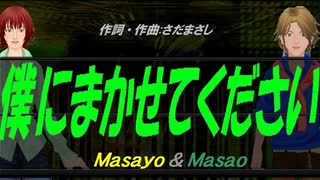 作詞・作曲:さだまさし

僕にまかせてください

Masayo & Masao